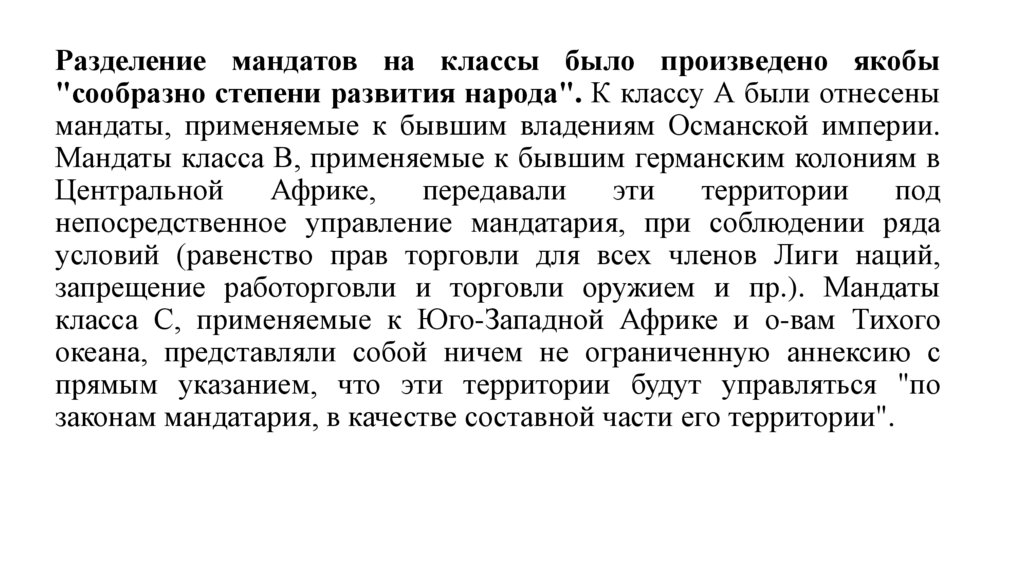 Разделение мандатов на классы было произведено якобы "сообразно степени развития народа". К классу А были отнесены мандаты, применяемые к бывшим владениям Османской империи. Мандаты класса В, применяемые к бывшим германским колониям в Центральной Африке, передавали эти территории под непосредственное управление мандатария, при соблюдении ряда условий (равенство прав торговли для всех членов Лиги наций, запрещение работорговли и торговли оружием и пр.). Мандаты класса С, применяемые к Юго-Западной Африке и о-вам Тихого океана, представляли собой ничем не ограниченную аннексию с прямым указанием, что эти территории будут управляться "по законам мандатария, в качестве составной части его территории".